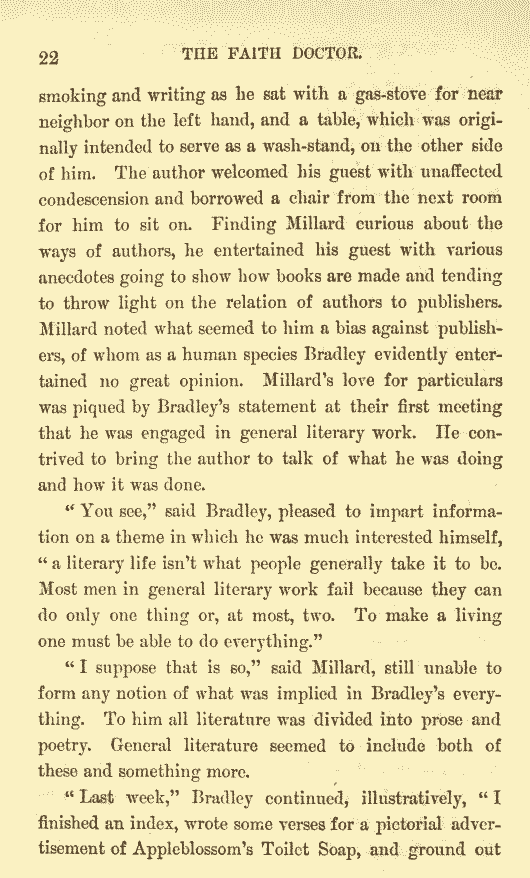 22 THE FAITH DOCTOR.

smoking and writing as he sat with a gas-stove for near neighbor on the left hand, and a table, which was originally intended to serve as a wash-stand, on the other side of him. The author welcomed his guest with unaffected condescension and borrowed a chair from the next room for him to sit on. Finding Millard curious about the ways of authors, he entertained his guest with various anecdotes going to show how books are made and tending to throw light on the relation of authors to publishers. Millard noted what seemed to him a bias against publishers, of whom as a human species Bradley evidently entertained no great opinion. Millard's love for particulars was piqued by Bradley's statement at their first meeting that he was engaged in general literary work. He contrived to bring the author to talk of what he was doing and how it was done.

"You see," said Bradley, pleased to impart information on a theme in which he was much interested himself, "a literary life isn't what people generally take it to be. Most men in general literary work fail because they can do only one thing or, at most, two. To make a living one must be able to do everything."

"I suppose that is so," said Millard, still unable to form any notion of what was implied in Bradley's everything. To him all literature was divided into prose and poetry. General literature seemed to include both of these and something more.

"Last week," Bradley continued, illustratively, "I finished an index, wrote some verses for a pictorial advertisement of Appleblossom's Toilet Soap, and ground out